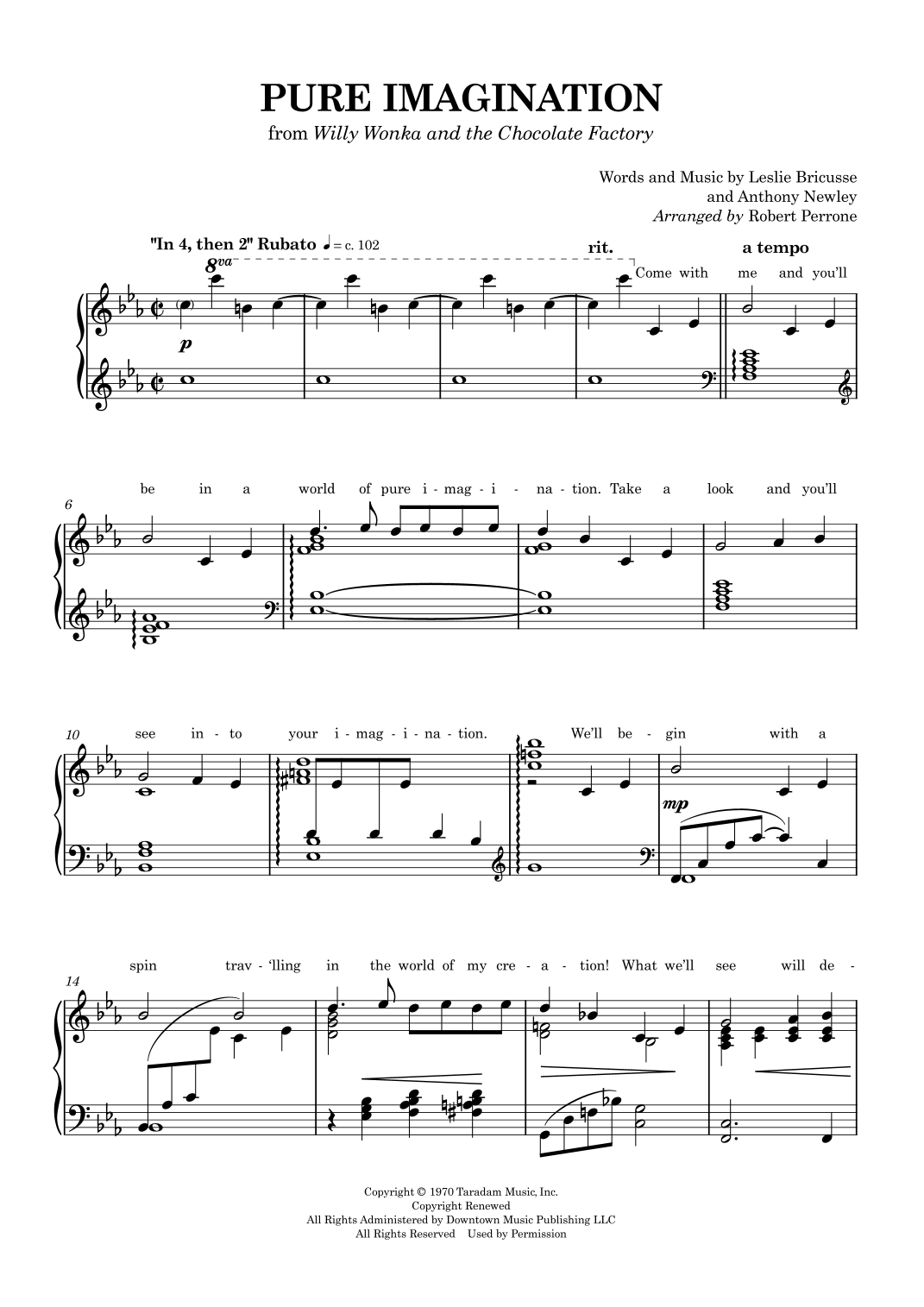 PURE IMAGINATION

from Willy Wonka and the Chocolate Factory

Words and Music by Leslie Bricusse
and Anthony Newley
Arranged by Robert Perrone

"In 4, then 2" Rubato ♩ = c. 102

8va

rit.

a tempo

p

Come with me and you'll

6

be in a world of pure i - mag - i - na - tion. Take a look and you'll

10

see in - to your i - mag - i - na - tion. We'll be - gin with a

mp

14

spin trav - 'lling in the world of my cre - a - tion! What we'll see will de -

Copyright © 1970 Taradam Music, Inc.
Copyright Renewed
All Rights Administered by Downtown Music Publishing LLC
All Rights Reserved Used by Permission